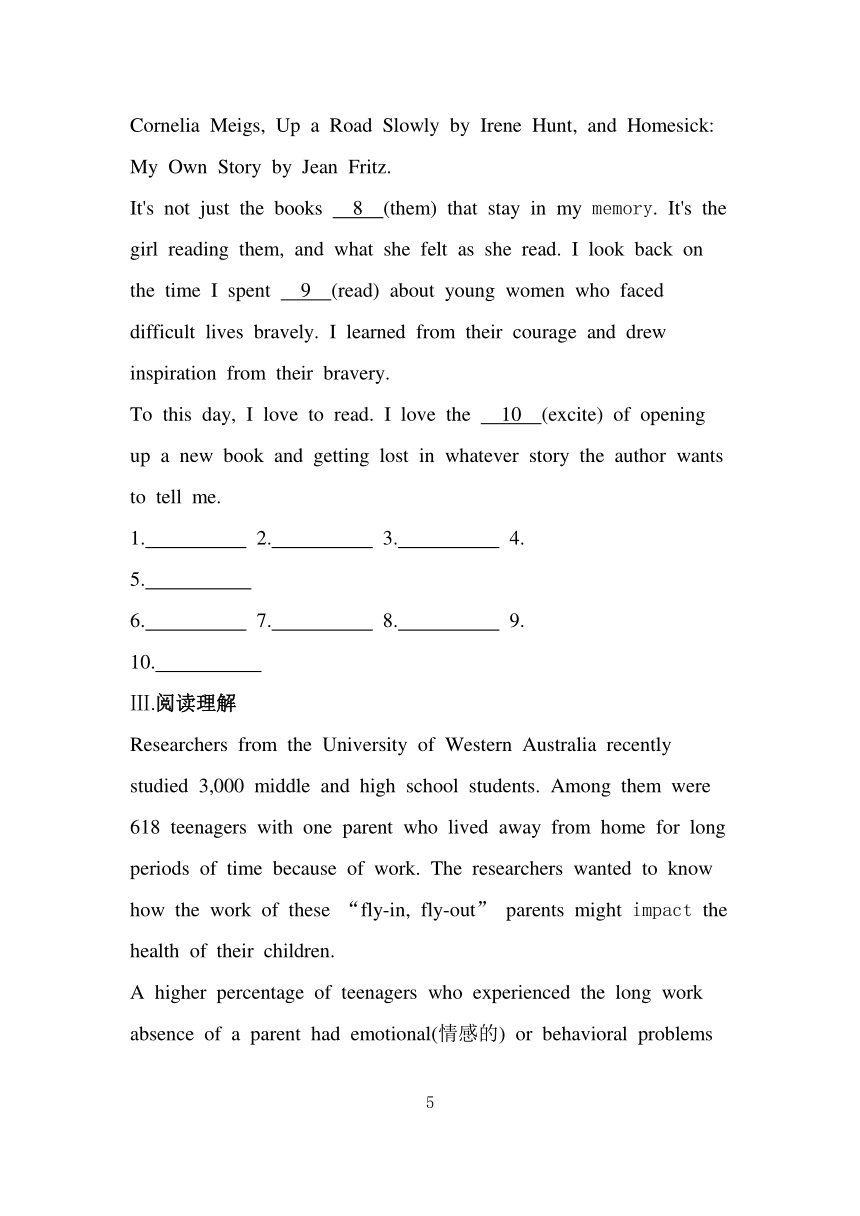 Cornelia Meigs, Up a Road Slowly by Irene Hunt, and Homesick: My Own Story by Jean Fritz.

It's not just the books __8__(them) that stay in my memory. It's the girl reading them, and what she felt as she read. I look back on the time I spent __9__(read) about young women who faced difficult lives bravely. I learned from their courage and drew inspiration from their bravery.

To this day, I love to read. I love the __10__(excite) of opening up a new book and getting lost in whatever story the author wants to tell me.

1.__________ 2.__________ 3.__________ 4.

5.__________

6.__________ 7.__________ 8.__________ 9.

10.__________

III.阅读理解

Researchers from the University of Western Australia recently studied 3,000 middle and high school students. Among them were 618 teenagers with one parent who lived away from home for long periods of time because of work. The researchers wanted to know how the work of these “fly-in, fly-out” parents might impact the health of their children.

A higher percentage of teenagers who experienced the long work absence of a parent had emotional(情感的) or behavioral problems

5